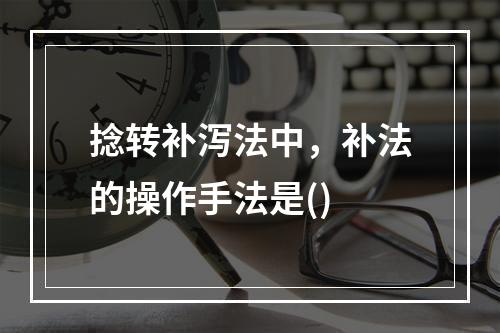 捻转补泻法中，补法的操作手法是()